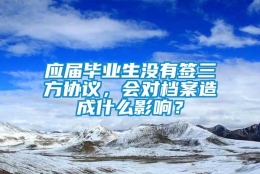 应届毕业生没有签三方协议，会对档案造成什么影响？